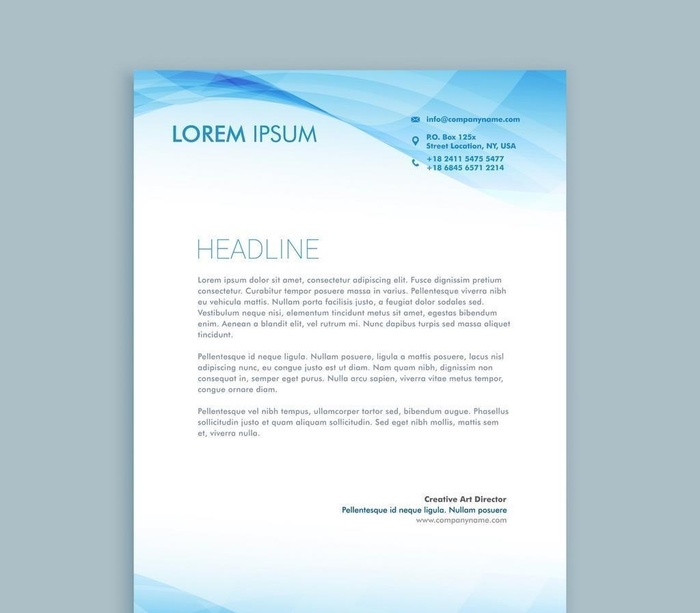 LOREM IPSUM

info@companyname.com

P.O. Box 125x
Street Location, NY, USA

+18 2411 5475 5477
+18 6845 6571 2214

HEADLINE

Lorem ipsum dolor sit amet, consectetur adipiscing elit. Fusce dignissim pretium consectetur. Curabitur tempor posuere massa in varius. Pellentesque viverra nibh eu vehicula mattis. Nullam porta facilisis justo, a feugiat dolor sodales sed. Vestibulum neque nisi, elementum tincidunt metus sit amet, egestas bibendum enim. Aenean a blandit elit, vel rutrum mi. Nunc dapibus turpis sed massa aliquet tincidunt.

Pellentesque id neque ligula. Nullam posuere, ligula a mattis posuere, lacus nisl adipiscing nunc, eu congue justo est ut diam. Nam quam nibh, dignissim non consequat in, semper eget purus. Nulla arcu sapien, viverra vitae metus tempor, congue ornare diam.

Pellentesque vel nibh tempus, ullamcorper tortor sed, bibendum augue. Phasellus sollicitudin justo et quam aliquam sollicitudin. Sed eget nibh mollis, mattis sem et, viverra nulla.

Creative Art Director
Pellentesque id neque ligula. Nullam posuere
www.companyname.com